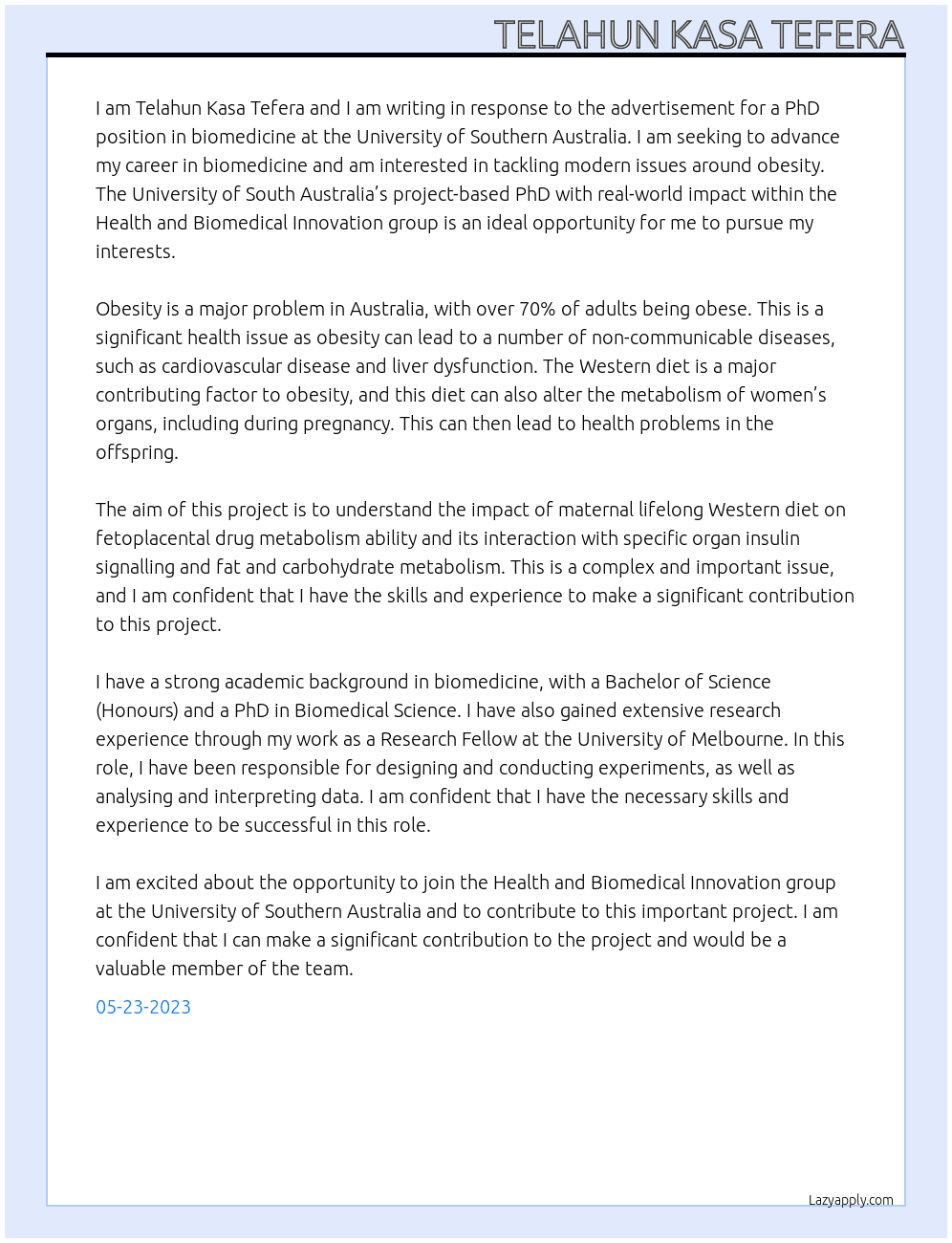 TELAHUN KASA TEFERA

I am Telahun Kasa Tefera and I am writing in response to the advertisement for a PhD position in biomedicine at the University of Southern Australia. I am seeking to advance my career in biomedicine and am interested in tackling modern issues around obesity. The University of South Australia's project-based PhD with real-world impact within the Health and Biomedical Innovation group is an ideal opportunity for me to pursue my interests.

Obesity is a major problem in Australia, with over 70% of adults being obese. This is a significant health issue as obesity can lead to a number of non-communicable diseases, such as cardiovascular disease and liver dysfunction. The Western diet is a major contributing factor to obesity, and this diet can also alter the metabolism of women's organs, including during pregnancy. This can then lead to health problems in the offspring.

The aim of this project is to understand the impact of maternal lifelong Western diet on fetoplacental drug metabolism ability and its interaction with specific organ insulin signalling and fat and carbohydrate metabolism. This is a complex and important issue, and I am confident that I have the skills and experience to make a significant contribution to this project.

I have a strong academic background in biomedicine, with a Bachelor of Science (Honours) and a PhD in Biomedical Science. I have also gained extensive research experience through my work as a Research Fellow at the University of Melbourne. In this role, I have been responsible for designing and conducting experiments, as well as analysing and interpreting data. I am confident that I have the necessary skills and experience to be successful in this role.

I am excited about the opportunity to join the Health and Biomedical Innovation group at the University of Southern Australia and to contribute to this important project. I am confident that I can make a significant contribution to the project and would be a valuable member of the team.

05-23-2023

Lazyapply.com